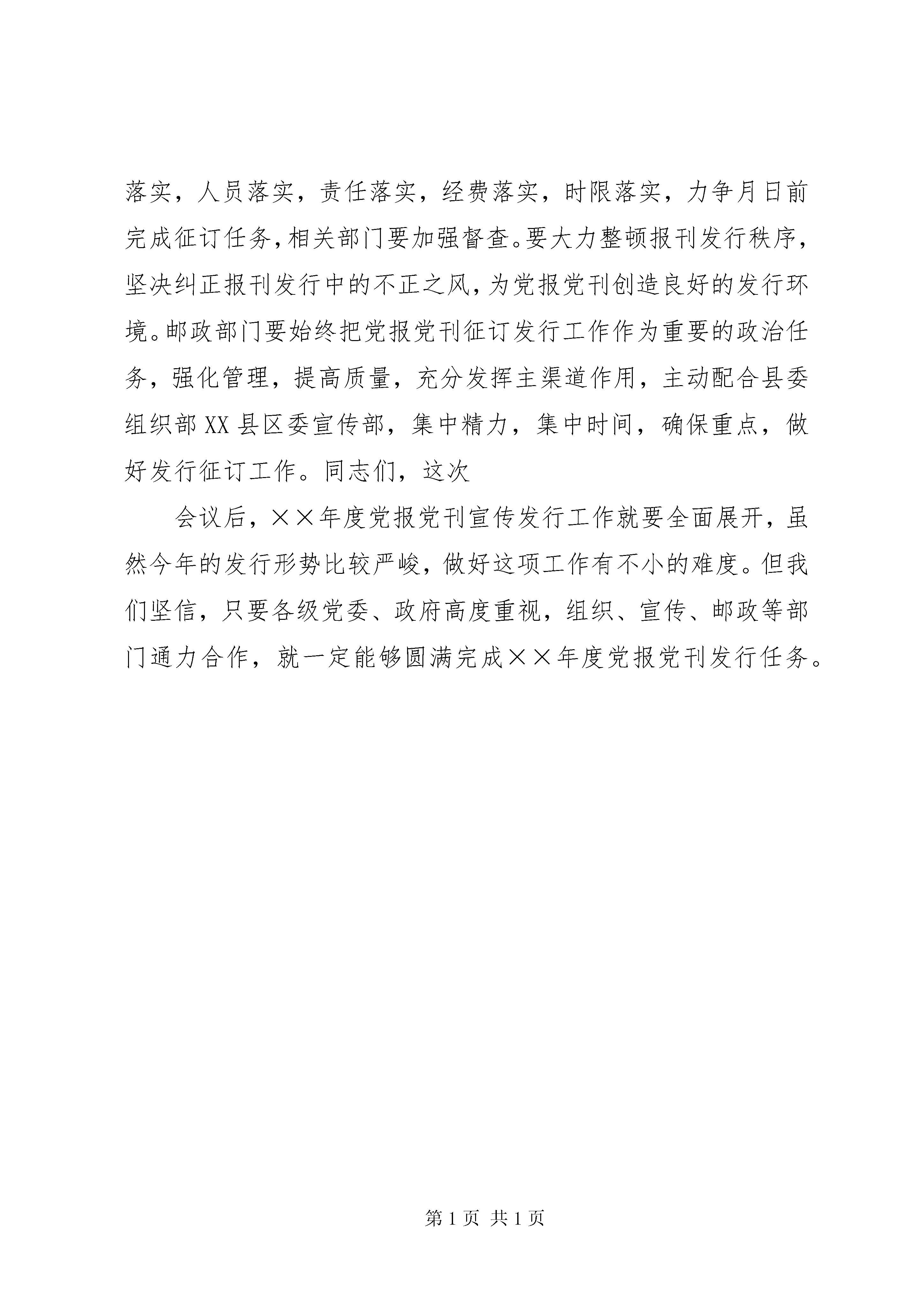 落实，人员落实，责任落实，经费落实，时限落实，力争月日前完成征订任务，相关部门要加强督查。要大力整顿报刊发行秩序，坚决纠正报刊发行中的不正之风，为党报党刊创造良好的发行环境。邮政部门要始终把党报党刊征订发行工作作为重要的政治任务，强化管理，提高质量，充分发挥主渠道作用，主动配合县委组织部XX县区委宣传部，集中精力，集中时间，确保重点，做好发行征订工作。同志们，这次

会议后，××年度党报党刊宣传发行工作就要全面展开，虽然今年的发行形势比较严峻，做好这项工作有不小的难度。但我们坚信，只要各级党委、政府高度重视，组织、宣传、邮政等部门通力合作，就一定能够圆满完成××年度党报党刊发行任务。

第1页 共1页